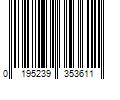 0 195239 353611